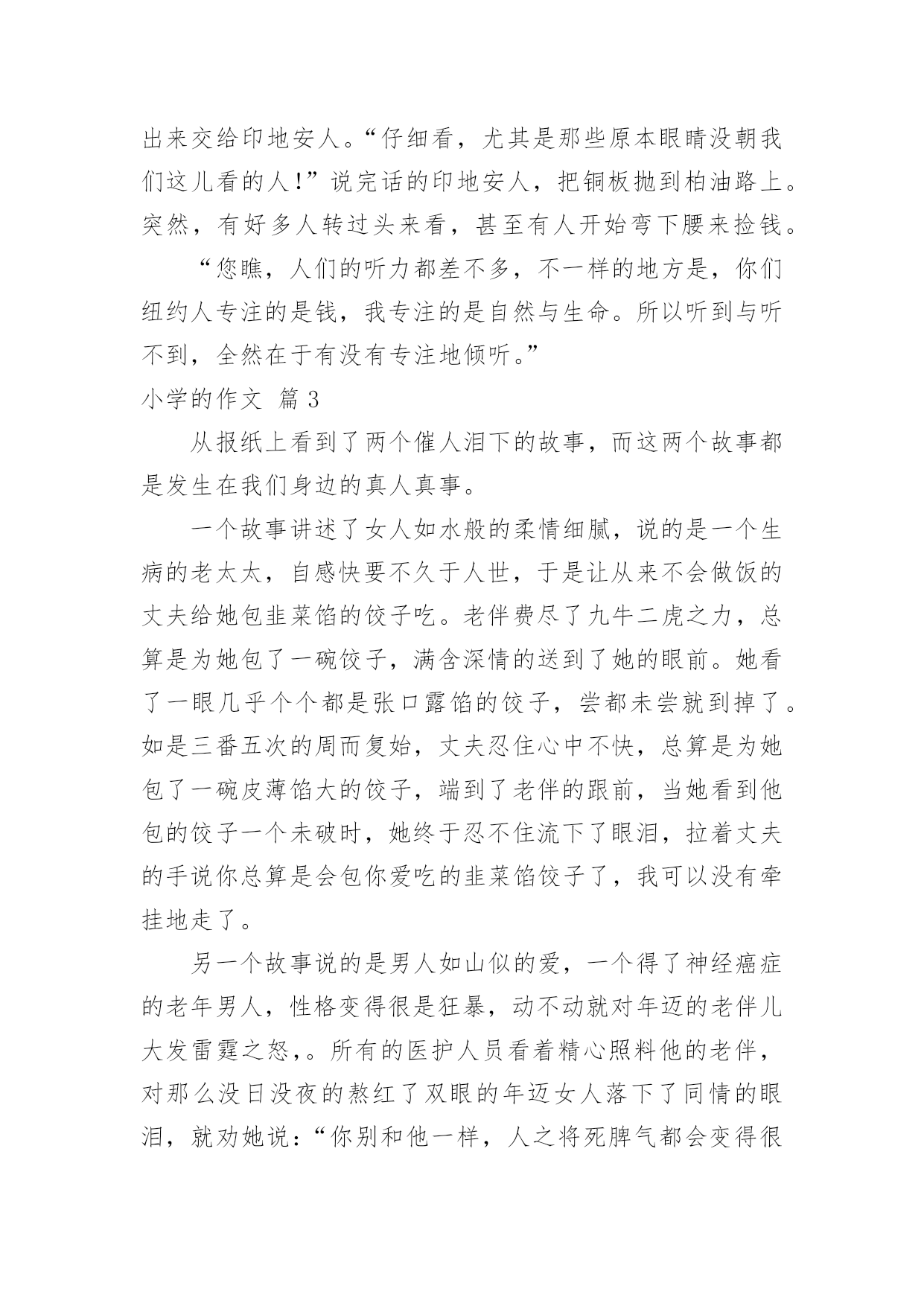 出来交给印地安人。“仔细看，尤其是那些原本眼睛没朝我们这儿看的人!”说完话的印地安人，把铜板抛到柏油路上。突然，有好多人转过头来看，甚至有人开始弯下腰来捡钱。

“您瞧，人们的听力都差不多，不一样的地方是，你们纽约人专注的是钱，我专注的是自然与生命。所以听到与听不到，全然在于有没有专注地倾听。”

小学的作文 篇3

从报纸上看到了两个催人泪下的故事，而这两个故事都是发生在我们身边的真人真事。

一个故事讲述了女人如水般的柔情细腻，说的是一个生病的老太太，自感快要不久于人世，于是让从来不会做饭的丈夫给她包韭菜馅的饺子吃。老伴费尽了九牛二虎之力，总算是为她包了一碗饺子，满含深情的送到了她的眼前。她看了一眼几乎个个都是张口露馅的饺子，尝都未尝就到掉了。如是三番五次的周而复始，丈夫忍住心中不快，总算是为她包了一碗皮薄馅大的饺子，端到了老伴的跟前，当她看到他包的饺子一个未破时，她终于忍不住流下了眼泪，拉着丈夫的手说你总算是会包你爱吃的韭菜馅饺子了，我可以没有牵挂地走了。

另一个故事说的是男人如山似的爱，一个得了神经癌症的老年男人，性格变得很是狂暴，动不动就对年迈的老伴儿大发雷霆之怒,。所有的医护人员看着精心照料他的老伴，对那么没日没夜的熬红了双眼的年迈女人落下了同情的眼泪，就劝她说:“你别和他一样，人之将死脾气都会变得很